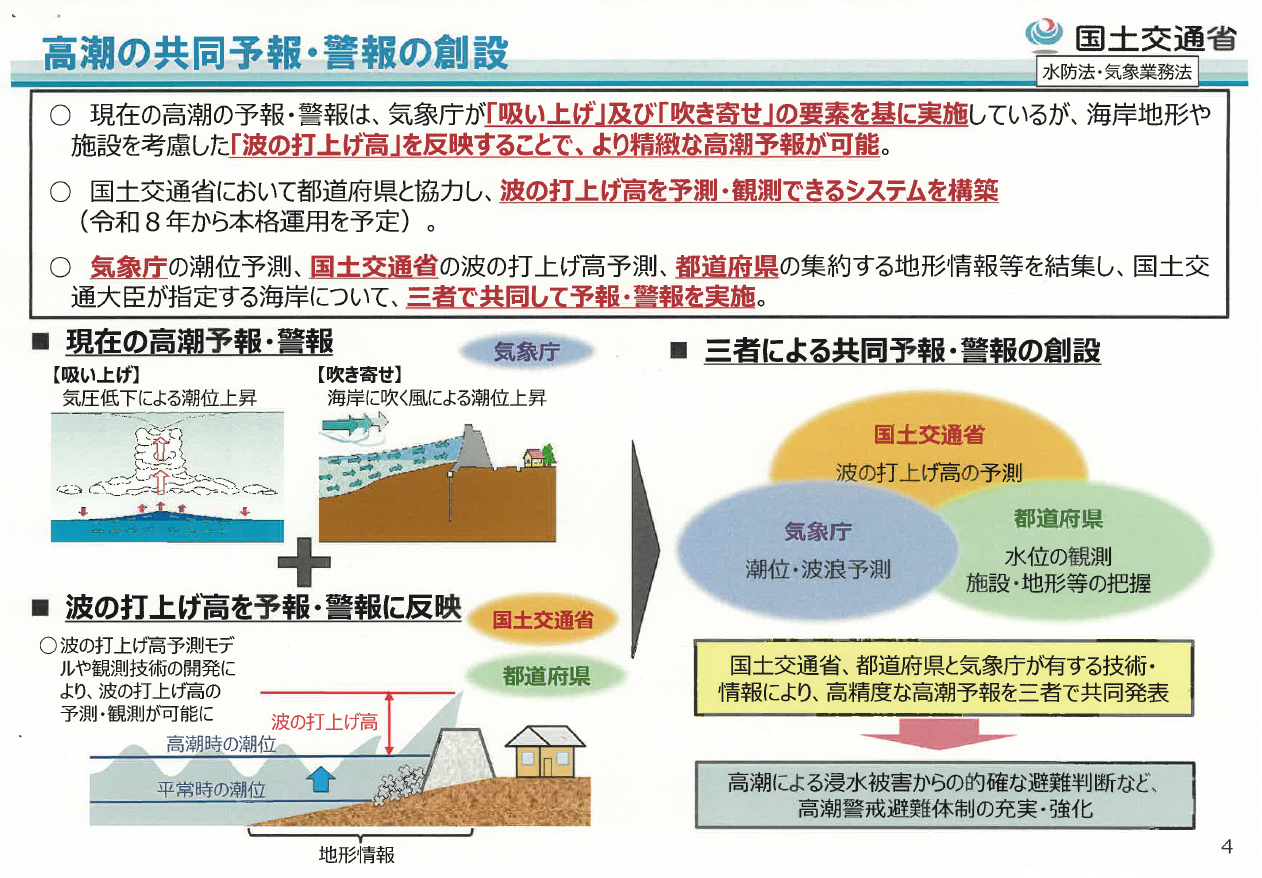 高潮の共同予報・警報の創設

国土交通省

水防法・気象業務法

○ 現在の高潮の予報・警報は、気象庁が「吸い上げ」及び「吹き寄せ」の要素を基に実施しているが、海岸地形や施設を考慮した「波の打上げ高」を反映することで、より精緻な高潮予報が可能。

○ 国土交通省において都道府県と協力し、波の打上げ高を予測・観測できるシステムを構築（令和８年から本格運用を予定）。

○ 気象庁の潮位予測、国土交通省の波の打上げ高予測、都道府県の集約する地形情報等を結集し、国土交通大臣が指定する海岸について、三者で共同して予報・警報を実施。

■ 現在の高潮予報・警報

気象庁

【吸い上げ】
気圧低下による潮位上昇

【吹き寄せ】
海岸に吹く風による潮位上昇

■ 波の打上げ高を予報・警報に反映

国土交通省

都道府県

○波の打上げ高予測モデルや観測技術の開発により、波の打上げ高の予測・観測が可能に

波の打上げ高

高潮時の潮位

平常時の潮位

地形情報

■ 三者による共同予報・警報の創設

国土交通省
波の打上げ高の予測

気象庁
潮位・波浪予測

都道府県
水位の観測
施設・地形等の把握

国土交通省、都道府県と気象庁が有する技術・情報により、高精度な高潮予報を三者で共同発表

高潮による浸水被害からの的確な避難判断など、高潮警戒避難体制の充実・強化

4